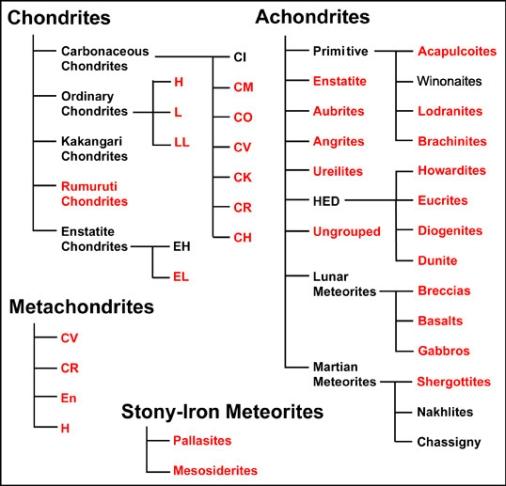 Chondrites

Carbonaceous Chondrites
CI
CM
CO
CV
CK
CR
CH

Ordinary Chondrites
H
L
LL

Kakangari Chondrites

Rumuruti Chondrites

Enstatite Chondrites
EH
EL

Metachondrites

CV
CR
En
H

Achondrites

Primitive
Acapulcoites
Winonaites
Lodranites
Brachinites

Enstatite

Aubrites

Angrites

Ureilites

HED
Howardites
Eucrites
Diogenites
Dunite

Ungrouped

Lunar Meteorites
Breccias
Basalts
Gabbros

Martian Meteorites
Shergottites
Nakhlites
Chassigny

Stony-Iron Meteorites

Pallasites
Mesosiderites